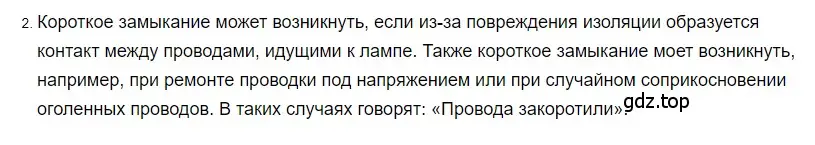 2. Короткое замыкание может возникнуть, если из-за повреждения изоляции образуется контакт между проводами, идущими к лампе. Также короткое замыкание моет возникнуть, например, при ремонте проводки под напряжением или при случайном соприкосновении оголенных проводов. В таких случаях говорят: «Провода закоротили».

gdz.top